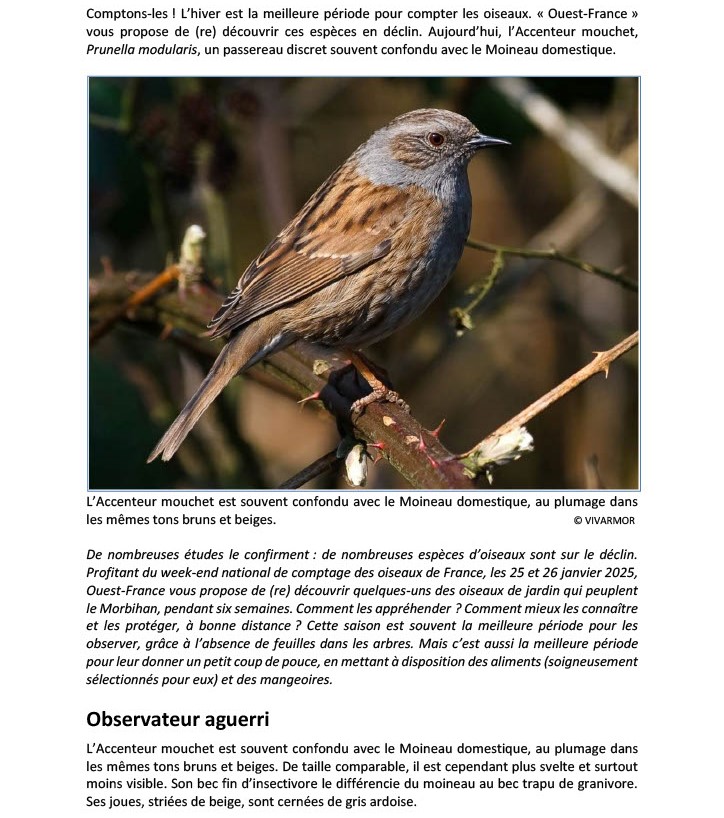 Comptons-les ! L'hiver est la meilleure période pour compter les oiseaux. « Ouest-France » vous propose de (re) découvrir ces espèces en déclin. Aujourd'hui, l'Accenteur mouchet, Prunella modularis, un passereau discret souvent confondu avec le Moineau domestique.

L'Accenteur mouchet est souvent confondu avec le Moineau domestique, au plumage dans les mêmes tons bruns et beiges.
© VIVARMOR

De nombreuses études le confirment : de nombreuses espèces d'oiseaux sont sur le déclin. Profitant du week-end national de comptage des oiseaux de France, les 25 et 26 janvier 2025, Ouest-France vous propose de (re) découvrir quelques-uns des oiseaux de jardin qui peuplent le Morbihan, pendant six semaines. Comment les appréhender ? Comment mieux les connaître et les protéger, à bonne distance ? Cette saison est souvent la meilleure période pour les observer, grâce à l'absence de feuilles dans les arbres. Mais c'est aussi la meilleure période pour leur donner un petit coup de pouce, en mettant à disposition des aliments (soigneusement sélectionnés pour eux) et des mangeoires.

Observateur aguerri

L'Accenteur mouchet est souvent confondu avec le Moineau domestique, au plumage dans les mêmes tons bruns et beiges. De taille comparable, il est cependant plus svelte et surtout moins visible. Son bec fin d'insectivore le différencie du moineau au bec trapu de granivore. Ses joues, striées de beige, sont cernées de gris ardoise.